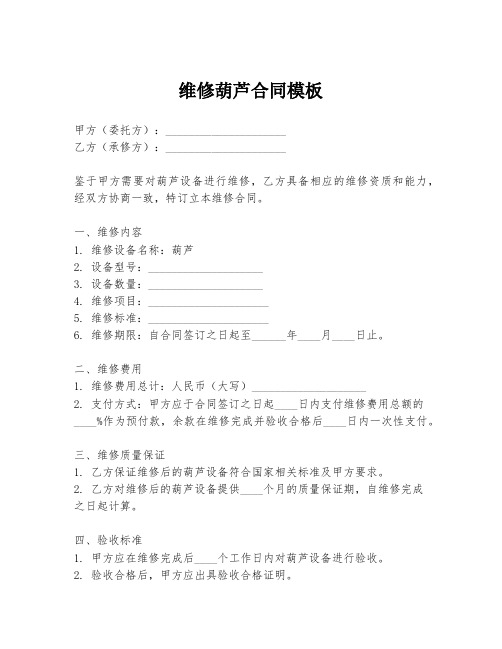 维修葫芦合同模板

甲方（委托方）：____________________
乙方（承修方）：____________________

鉴于甲方需要对葫芦设备进行维修，乙方具备相应的维修资质和能力，经双方协商一致，特订立本维修合同。

一、维修内容
1. 维修设备名称：葫芦
2. 设备型号：____________________
3. 设备数量：____________________
4. 维修项目：____________________
5. 维修标准：____________________
6. 维修期限：自合同签订之日起至______年____月____日止。

二、维修费用
1. 维修费用总计：人民币（大写）____________________
2. 支付方式：甲方应于合同签订之日起____日内支付维修费用总额的____%作为预付款，余款在维修完成并验收合格后____日内一次性支付。

三、维修质量保证
1. 乙方保证维修后的葫芦设备符合国家相关标准及甲方要求。
2. 乙方对维修后的葫芦设备提供____个月的质量保证期，自维修完成之日起计算。

四、验收标准
1. 甲方应在维修完成后____个工作日内对葫芦设备进行验收。
2. 验收合格后，甲方应出具验收合格证明。